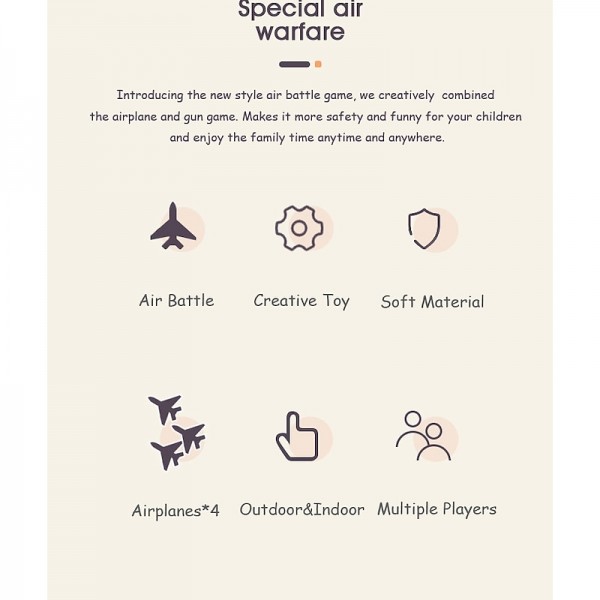 Special air warfare

Introducing the new style air battle game, we creatively combined the airplane and gun game. Makes it more safety and funny for your children and enjoy the family time anytime and anywhere.

Air Battle

Creative Toy

Soft Material

Airplanes*4

Outdoor&Indoor

Multiple Players